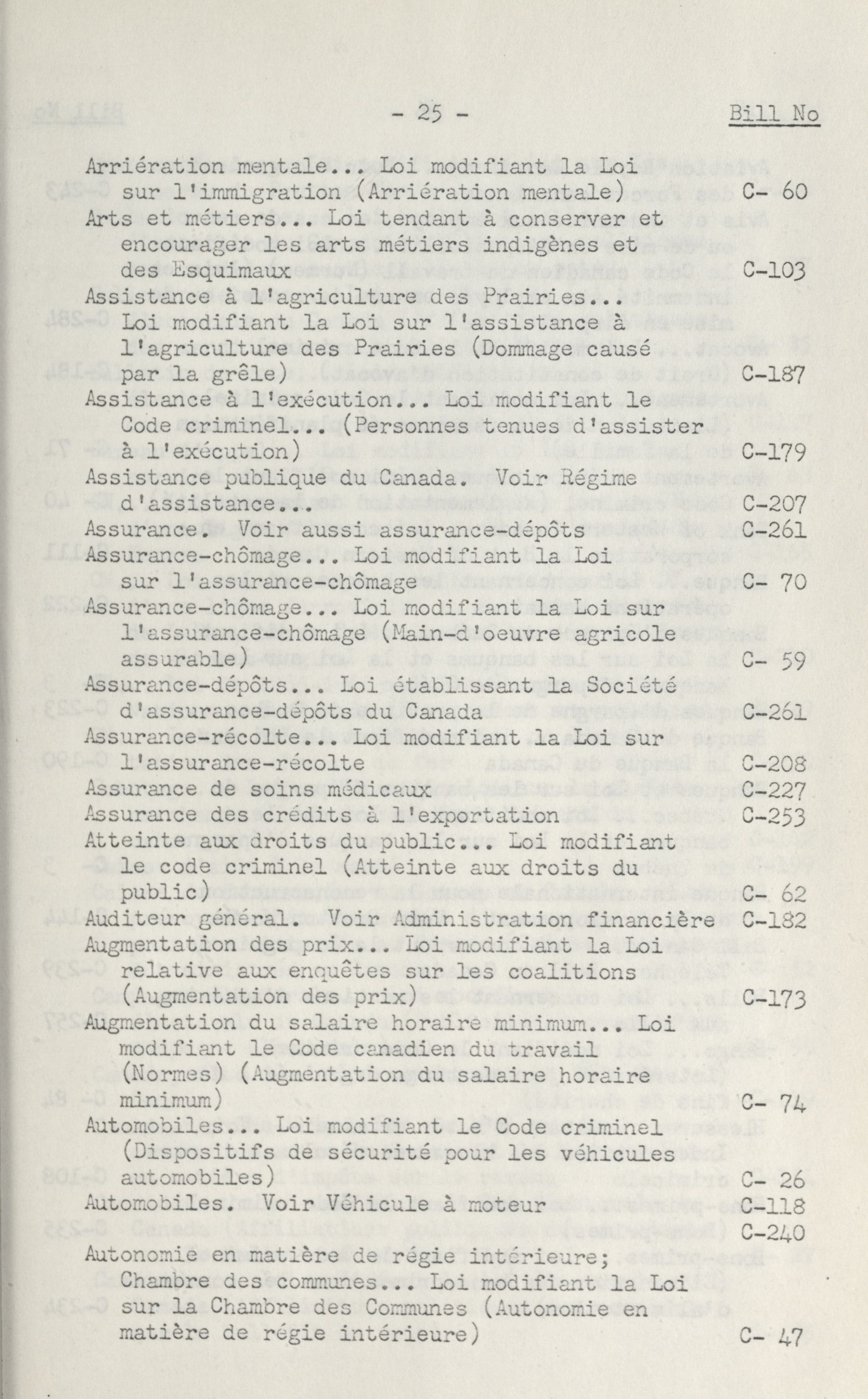 - 25 -

Bill No

Arriération mentale... Loi modifiant la Loi sur l'immigration (Arriération mentale) C- 60
Arts et métiers... Loi tendant à conserver et encourager les arts métiers indigènes et des Esquimaux C-103
Assistance à l'agriculture des Prairies... Loi modifiant la Loi sur l'assistance à l'agriculture des Prairies (Dommage causé par la grêle) C-187
Assistance à l'exécution... Loi modifiant le Code criminel... (Personnes tenues d'assister à l'exécution) C-179
Assistance publique du Canada. Voir Régime d'assistance... C-207
Assurance. Voir aussi assurance-dépôts C-261
Assurance-chômage... Loi modifiant la Loi sur l'assurance-chômage C- 70
Assurance-chômage... Loi modifiant la Loi sur l'assurance-chômage (Main-d'oeuvre agricole assurable) C- 59
Assurance-dépôts... Loi établissant la Société d'assurance-dépôts du Canada C-261
Assurance-récolte... Loi modifiant la Loi sur l'assurance-récolte C-208
Assurance de soins médicaux C-227
Assurance des crédits à l'exportation C-253
Atteinte aux droits du public... Loi modifiant le code criminel (Atteinte aux droits du public) C- 62
Auditeur général. Voir Administration financière C-182
Augmentation des prix... Loi modifiant la Loi relative aux enquêtes sur les coalitions (Augmentation des prix) C-173
Augmentation du salaire horaire minimum... Loi modifiant le Code canadien du travail (Normes) (Augmentation du salaire horaire minimum) C- 74
Automobiles... Loi modifiant le Code criminel (Dispositifs de sécurité pour les véhicules automobiles) C- 26
Automobiles. Voir Véhicule à moteur C-118
C-240
Autonomie en matière de régie intérieure; Chambre des communes... Loi modifiant la Loi sur la Chambre des Communes (Autonomie en matière de régie intérieure) C- 47